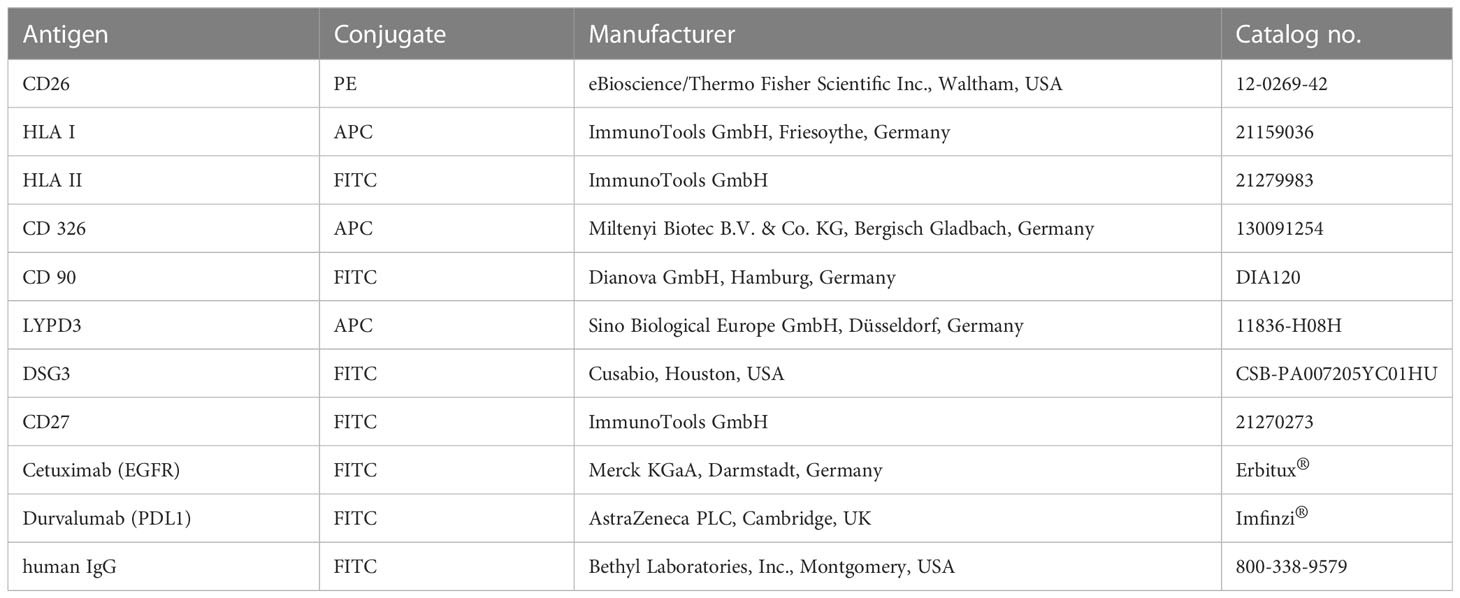 | Antigen | Conjugate | Manufacturer | Catalog no. |
|---|---|---|---|
| CD26 | PE | eBioscience/Thermo Fisher Scientific Inc., Waltham, USA | 12-0269-42 |
| HLA I | APC | ImmunoTools GmbH, Friesoythe, Germany | 21159036 |
| HLA II | FITC | ImmunoTools GmbH | 21279983 |
| CD 326 | APC | Miltenyi Biotec B.V. & Co. KG, Bergisch Gladbach, Germany | 130091254 |
| CD 90 | FITC | Dianova GmbH, Hamburg, Germany | DIA120 |
| LYPD3 | APC | Sino Biological Europe GmbH, Düsseldorf, Germany | 11836-H08H |
| DSG3 | FITC | Cusabio, Houston, USA | CSB-PA007205YC01HU |
| CD27 | FITC | ImmunoTools GmbH | 21270273 |
| Cetuximab (EGFR) | FITC | Merck KGaA, Darmstadt, Germany | Erbitux® |
| Durvalumab (PDL1) | FITC | AstraZeneca PLC, Cambridge, UK | Imfinzi® |
| human IgG | FITC | Bethyl Laboratories, Inc., Montgomery, USA | 800-338-9579 |